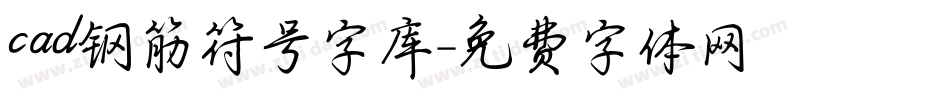 cad钢筋符号字库-免费字体网